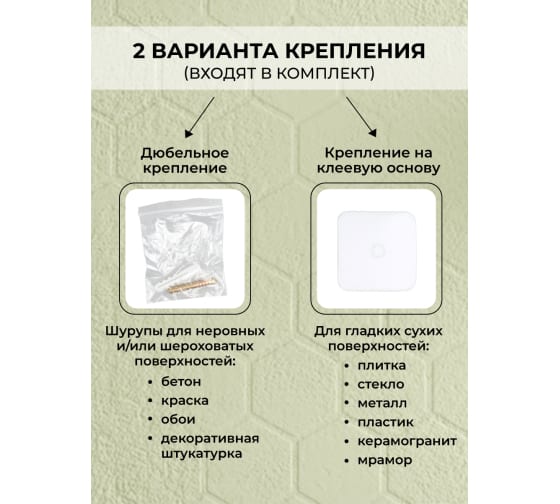 2 ВАРИАНТА КРЕПЛЕНИЯ
(ВХОДЯТ В КОМПЛЕКТ)

Дюбельное крепление

Шурупы для неровных и/или шероховатых поверхностей:
• бетон
• краска
• обои
• декоративная штукатурка

Крепление на клеевую основу

Для гладких сухих поверхностей:
• плитка
• стекло
• металл
• пластик
• керамогранит
• мрамор